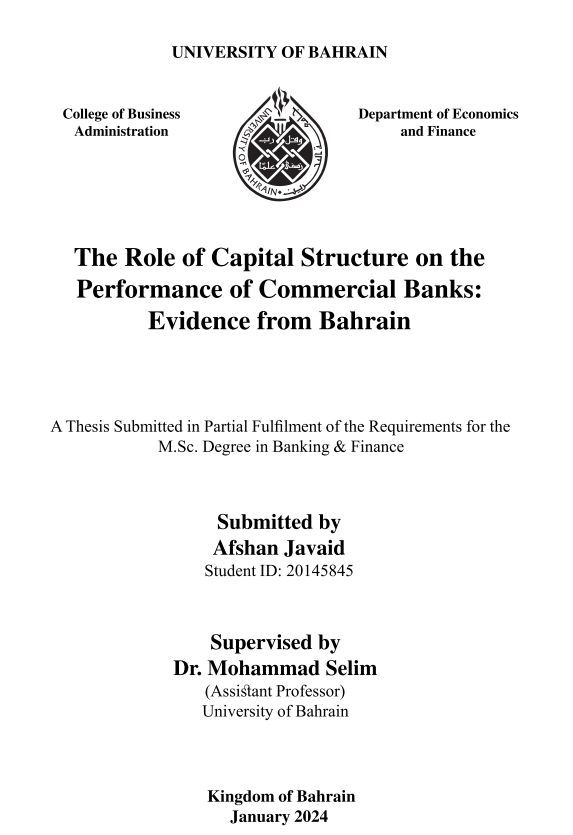 UNIVERSITY OF BAHRAIN

College of Business Administration

UNIVERSITY OF BAHRAIN

Department of Economics and Finance

The Role of Capital Structure on the Performance of Commercial Banks: Evidence from Bahrain

A Thesis Submitted in Partial Fulfilment of the Requirements for the M.Sc. Degree in Banking & Finance

Submitted by
Afshan Javaid
Student ID: 20145845

Supervised by
Dr. Mohammad Selim
(Assistant Professor)
University of Bahrain

Kingdom of Bahrain
January 2024